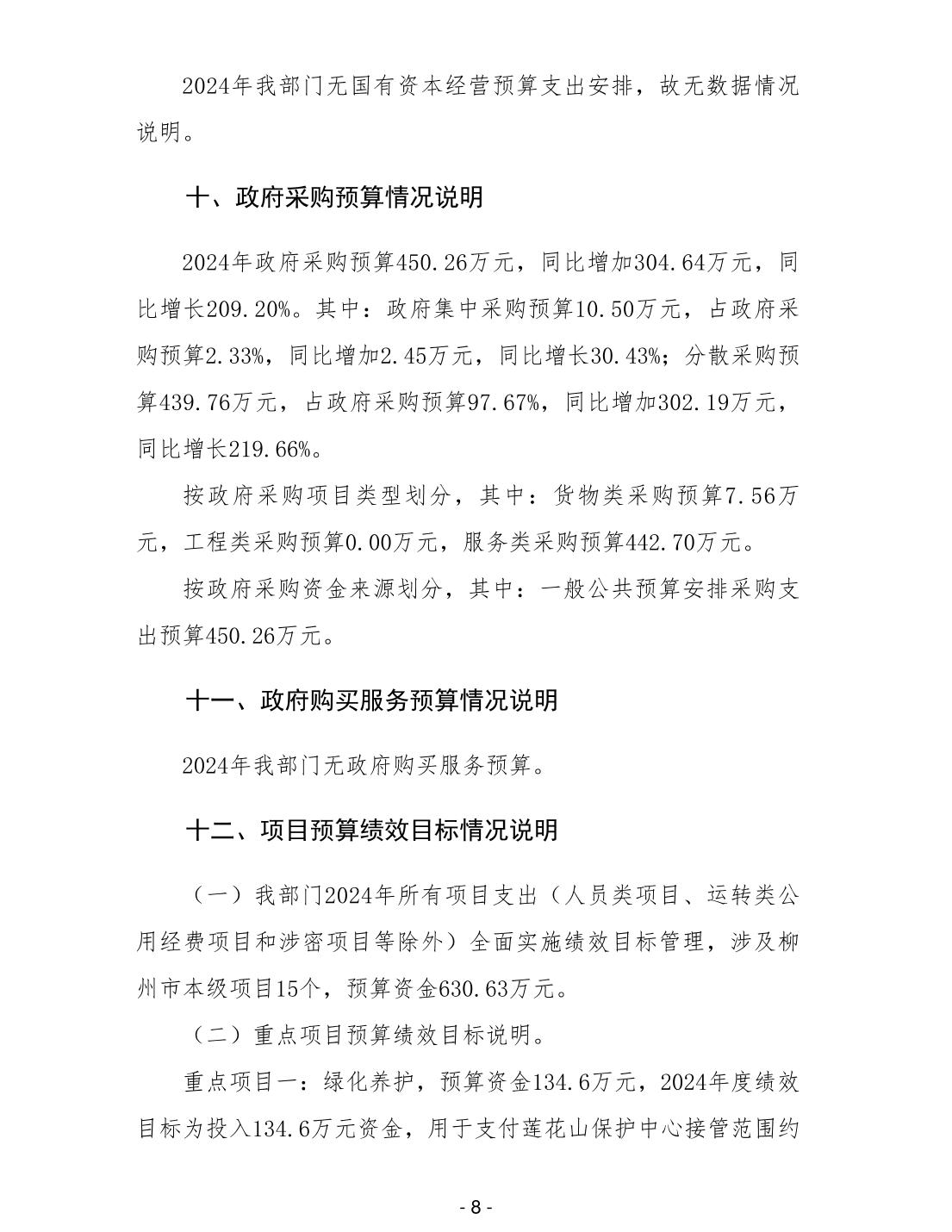 2024年我部门无国有资本经营预算支出安排，故无数据情况说明。

十、政府采购预算情况说明

2024年政府采购预算450.26万元，同比增加304.64万元，同比增长209.20%。其中：政府集中采购预算10.50万元，占政府采购预算2.33%，同比增加2.45万元，同比增长30.43%；分散采购预算439.76万元，占政府采购预算97.67%，同比增加302.19万元，同比增长219.66%。

按政府采购项目类型划分，其中：货物类采购预算7.56万元，工程类采购预算0.00万元，服务类采购预算442.70万元。

按政府采购资金来源划分，其中：一般公共预算安排采购支出预算450.26万元。

十一、政府购买服务预算情况说明

2024年我部门无政府购买服务预算。

十二、项目预算绩效目标情况说明

（一）我部门2024年所有项目支出（人员类项目、运转类公用经费项目和涉密项目等除外）全面实施绩效目标管理，涉及柳州市本级项目15个，预算资金630.63万元。

（二）重点项目预算绩效目标说明。

重点项目一：绿化养护，预算资金134.6万元，2024年度绩效目标为投入134.6万元资金，用于支付莲花山保护中心接管范围约

- 8 -